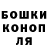 БОШКИ
КОНОП
ЛЯ